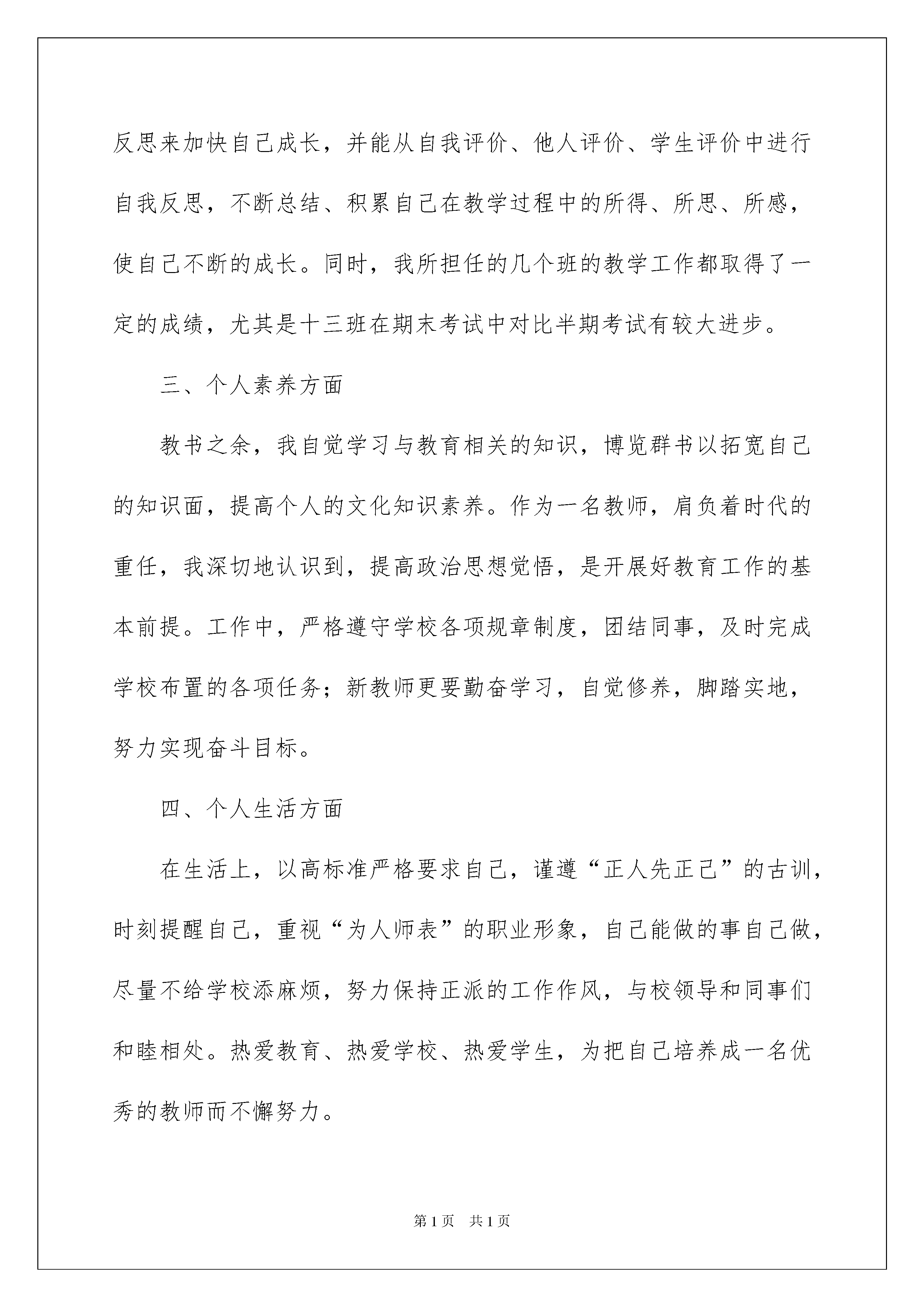 反思来加快自己成长，并能从自我评价、他人评价、学生评价中进行自我反思，不断总结、积累自己在教学过程中的所得、所思、所感，使自己不断的成长。同时，我所担任的几个班的教学工作都取得了一定的成绩，尤其是十三班在期末考试中对比半期考试有较大进步。

三、个人素养方面

教书之余，我自觉学习与教育相关的知识，博览群书以拓宽自己的知识面，提高个人的文化知识素养。作为一名教师，肩负着时代的重任，我深切地认识到，提高政治思想觉悟，是开展好教育工作的基本前提。工作中，严格遵守学校各项规章制度，团结同事，及时完成学校布置的各项任务；新教师更要勤奋学习，自觉修养，脚踏实地，努力实现奋斗目标。

四、个人生活方面

在生活上，以高标准严格要求自己，谨遵“正人先正己”的古训，时刻提醒自己，重视“为人师表”的职业形象，自己能做的事自己做，尽量不给学校添麻烦，努力保持正派的工作作风，与校领导和同事们和睦相处。热爱教育、热爱学校、热爱学生，为把自己培养成一名优秀的教师而不懈努力。

第1页 共1页